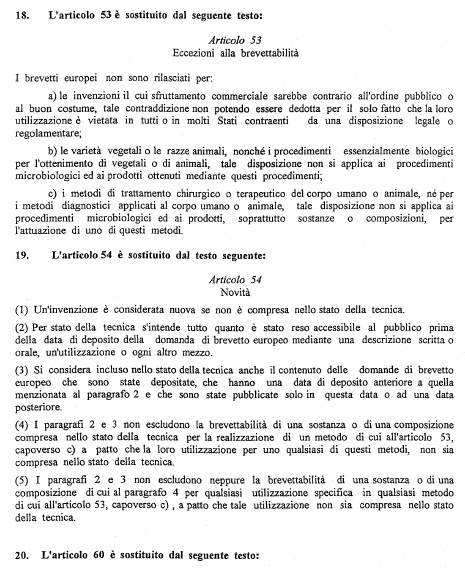 18. L'articolo 53 è sostituito dal seguente testo:

Articolo 53
Eccezioni alla brevettabilità

I brevetti europei non sono rilasciati per:

a) le invenzioni il cui sfruttamento commerciale sarebbe contrario all'ordine pubblico o al buon costume, tale contraddizione non potendo essere dedotta per il solo fatto che la loro utilizzazione è vietata in tutti o in molti Stati contraenti da una disposizione legale o regolamentare;

b) le varietà vegetali o le razze animali, nonché i procedimenti essenzialmente biologici per l'ottenimento di vegetali o di animali, tale disposizione non si applica ai procedimenti microbiologici ed ai prodotti ottenuti mediante questi procedimenti;

c) i metodi di trattamento chirurgico o terapeutico del corpo umano o animale, né per i metodi diagnostici applicati al corpo umano o animale, tale disposizione non si applica ai procedimenti microbiologici ed ai prodotti, soprattutto sostanze o composizioni, per l'attuazione di uno di questi metodi.

19. L'articolo 54 è sostituito dal testo seguente:

Articolo 54
Novità

(1) Un'invenzione è considerata nuova se non è compresa nello stato della tecnica.

(2) Per stato della tecnica s'intende tutto quanto è stato reso accessibile al pubblico prima della data di deposito della domanda di brevetto europeo mediante una descrizione scritta o orale, un'utilizzazione o ogni altro mezzo.

(3) Si considera incluso nello stato della tecnica anche il contenuto delle domande di brevetto europeo che sono state depositate, che hanno una data di deposito anteriore a quella menzionata al paragrafo 2 e che sono state pubblicate solo in questa data o ad una data posteriore.

(4) I paragrafi 2 e 3 non escludono la brevettabilità di una sostanza o di una composizione compresa nello stato della tecnica per la realizzazione di un metodo di cui all'articolo 53, capoverso c) a patto che la loro utilizzazione per uno qualsiasi di questi metodi, non sia compresa nello stato della tecnica.

(5) I paragrafi 2 e 3 non escludono neppure la brevettabilità di una sostanza o di una composizione di cui al paragrafo 4 per qualsiasi utilizzazione specifica in qualsiasi metodo di cui all'articolo 53, capoverso c) , a patto che tale utilizzazione non sia compresa nello stato della tecnica.

20. L'articolo 60 è sostituito dal seguente testo: